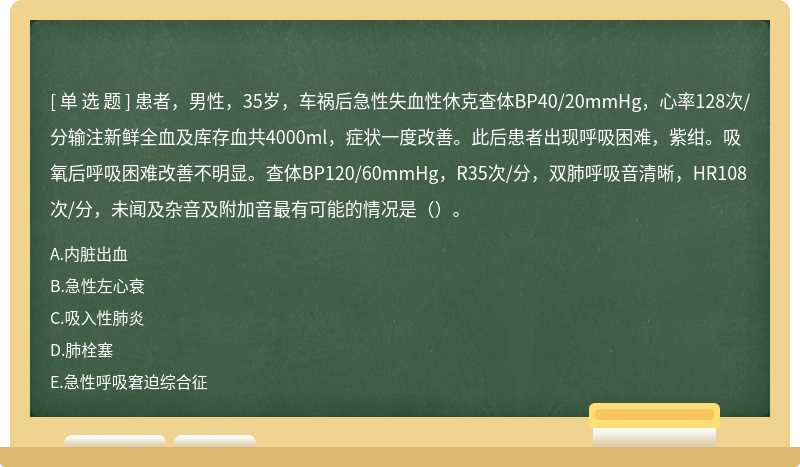 [ 单 选 题 ] 患者，男性，35岁，车祸后急性失血性休克查体BP40/20mmHg，心率128次/分输注新鲜全血及库存血共4000ml，症状一度改善。此后患者出现呼吸困难，紫绀。吸氧后呼吸困难改善不明显。查体BP120/60mmHg，R35次/分，双肺呼吸音清晰，HR108次/分，未闻及杂音及附加音最有可能的情况是（）。

A.内脏出血

B.急性左心衰

C.吸入性肺炎

D.肺栓塞

E.急性呼吸窘迫综合征